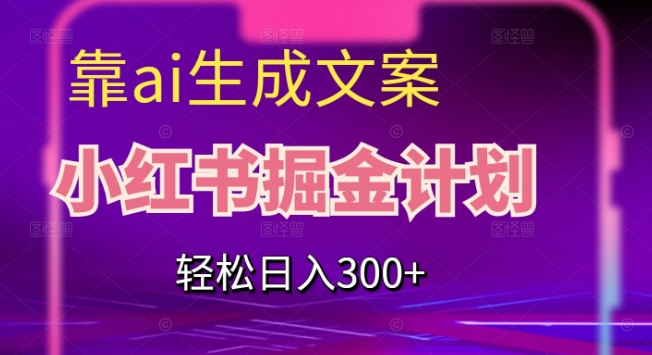 靠ai生成文案

小红书掘金计划

轻松日入300+